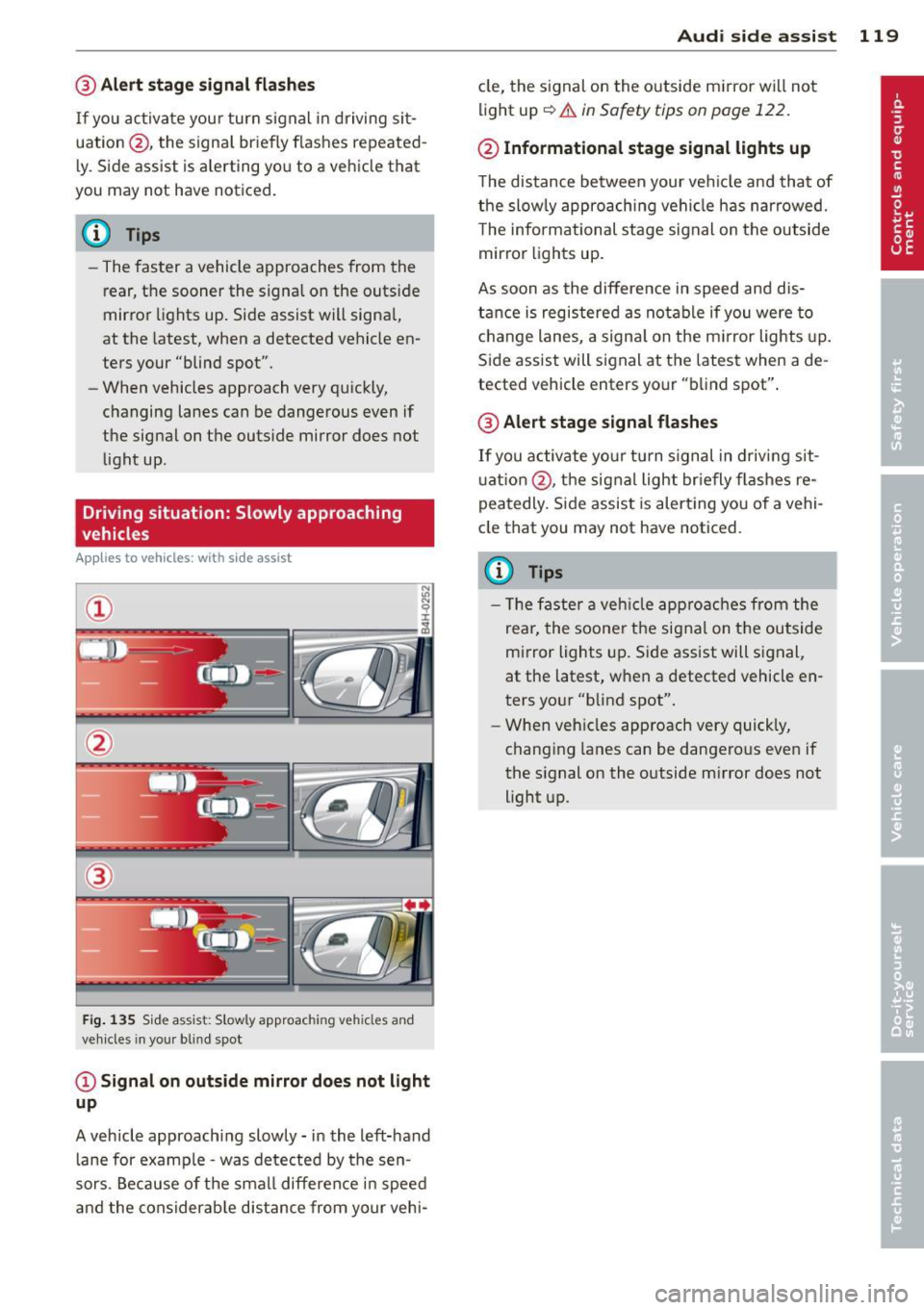 Audi side assist 119

③ Alert stage signal flashes

If you activate your turn signal in driving situation ②, the signal briefly flashes repeatedly. Side assist is alerting you to a vehicle that you may not have noticed.

ⓘ Tips

– The faster a vehicle approaches from the rear, the sooner the signal on the outside mirror lights up. Side assist will signal, at the latest, when a detected vehicle enters your "blind spot".
– When vehicles approach very quickly, changing lanes can be dangerous even if the signal on the outside mirror does not light up.

Driving situation: Slowly approaching vehicles

Applies to vehicles: with side assist

①

②

③

B4H-0252

Fig. 135 Side assist: Slowly approaching vehicles and vehicles in your blind spot

① Signal on outside mirror does not light up

A vehicle approaching slowly - in the left-hand lane for example - was detected by the sensors. Because of the small difference in speed and the considerable distance from your vehicle, the signal on the outside mirror will not light up ⇨ ⚠ in Safety tips on page 122.

② Informational stage signal lights up

The distance between your vehicle and that of the slowly approaching vehicle has narrowed. The informational stage signal on the outside mirror lights up.

As soon as the difference in speed and distance is registered as notable if you were to change lanes, a signal on the mirror lights up. Side assist will signal at the latest when a detected vehicle enters your "blind spot".

③ Alert stage signal flashes

If you activate your turn signal in driving situation ②, the signal light briefly flashes repeatedly. Side assist is alerting you of a vehicle that you may not have noticed.

ⓘ Tips

– The faster a vehicle approaches from the rear, the sooner the signal on the outside mirror lights up. Side assist will signal, at the latest, when a detected vehicle enters your "blind spot".
– When vehicles approach very quickly, changing lanes can be dangerous even if the signal on the outside mirror does not light up.

Controls and equipment
Safety first
Vehicle operation
Vehicle care
Do-it-yourself service
Technical data

carmanualsonline.info